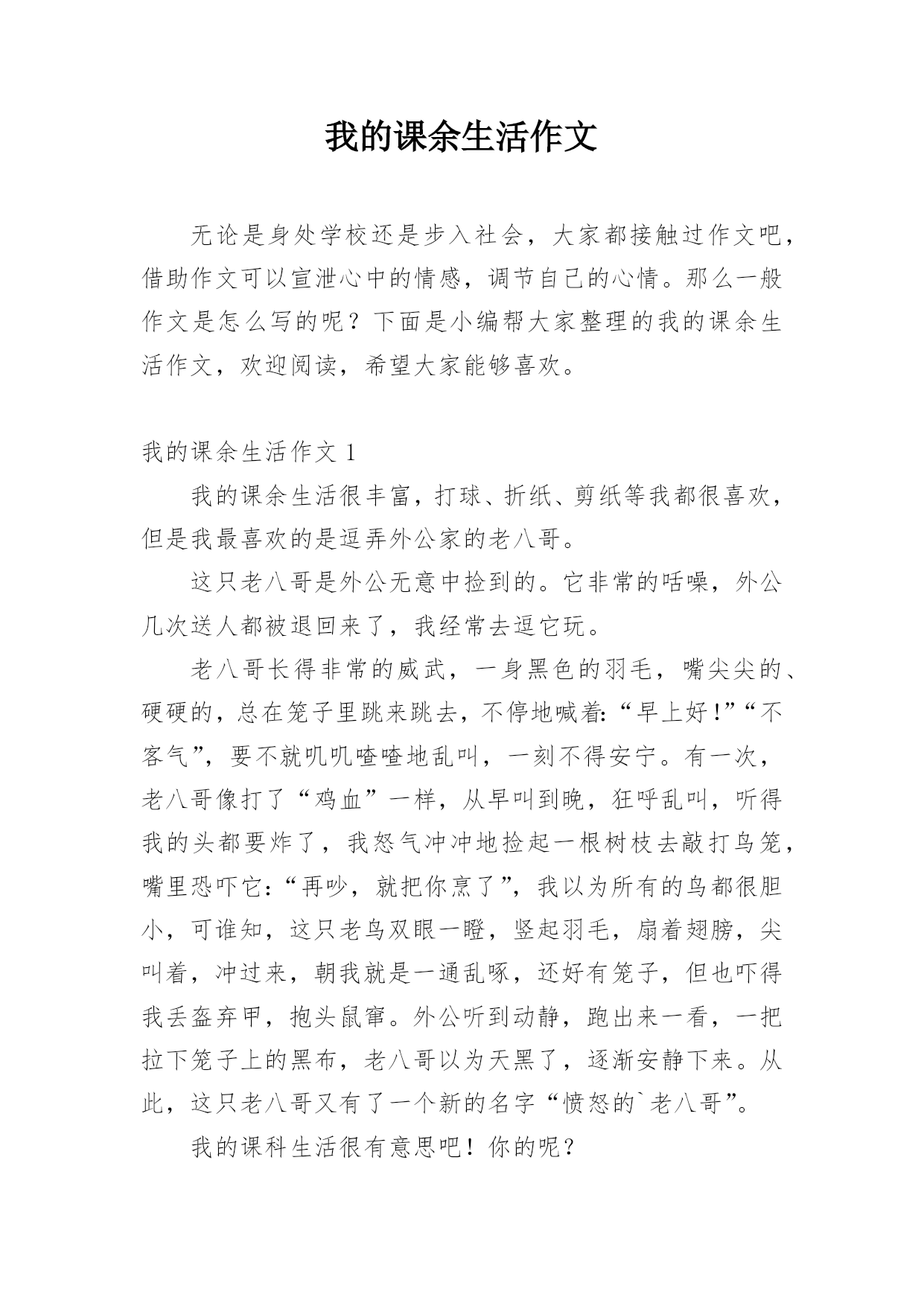 我的课余生活作文

无论是身处学校还是步入社会，大家都接触过作文吧，借助作文可以宣泄心中的情感，调节自己的心情。那么一般作文是怎么写的呢？下面是小编帮大家整理的我的课余生活作文，欢迎阅读，希望大家能够喜欢。

我的课余生活作文 1

我的课余生活很丰富，打球、折纸、剪纸等我都很喜欢，但是我最喜欢的是逗弄外公家的老八哥。

这只老八哥是外公无意中捡到的。它非常的聒噪，外公几次送人都被退回来了，我经常去逗它玩。

老八哥长得非常的威武，一身黑色的羽毛，嘴尖尖的、硬硬的，总在笼子里跳来跳去，不停地喊着:“早上好!”“不客气”，要不就叽叽喳喳地乱叫，一刻不得安宁。有一次，老八哥像打了“鸡血”一样，从早叫到晚，狂呼乱叫，听得我的头都要炸了，我怒气冲冲地捡起一根树枝去敲打鸟笼，嘴里恐吓它:“再吵，就把你烹了”，我以为所有的鸟都很胆小，可谁知，这只老鸟双眼一瞪，竖起羽毛，扇着翅膀，尖叫着，冲过来，朝我就是一通乱啄，还好有笼子，但也吓得我丢盔弃甲，抱头鼠窜。外公听到动静，跑出来一看，一把拉下笼子上的黑布，老八哥以为天黑了，逐渐安静下来。从此，这只老八哥又有了一个新的名字“愤怒的`老八哥”。

我的课科生活很有意思吧！你的呢？